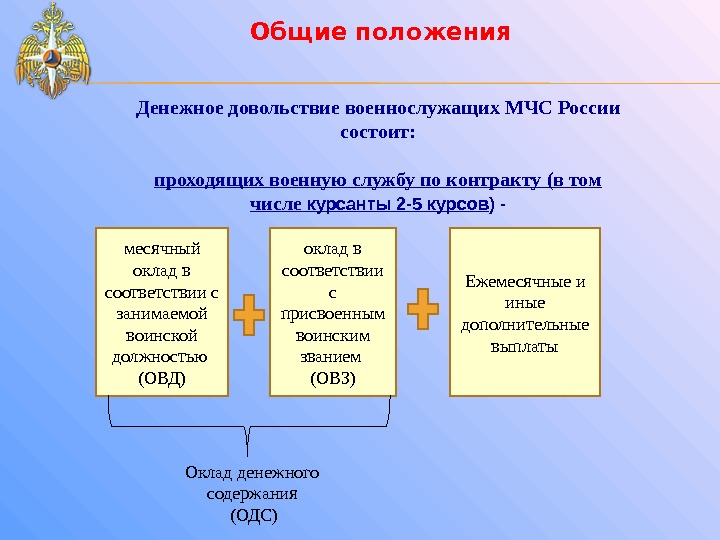 Общие положения

Денежное довольствие военнослужащих МЧС России состоит:

проходящих военную службу по контракту (в том числе курсанты 2-5 курсов) -

месячный оклад в соответствии с занимаемой воинской должностью (ОВД)

оклад в соответствии с присвоенным воинским званием (ОВЗ)

Ежемесячные и иные дополнительные выплаты

Оклад денежного содержания (ОДС)